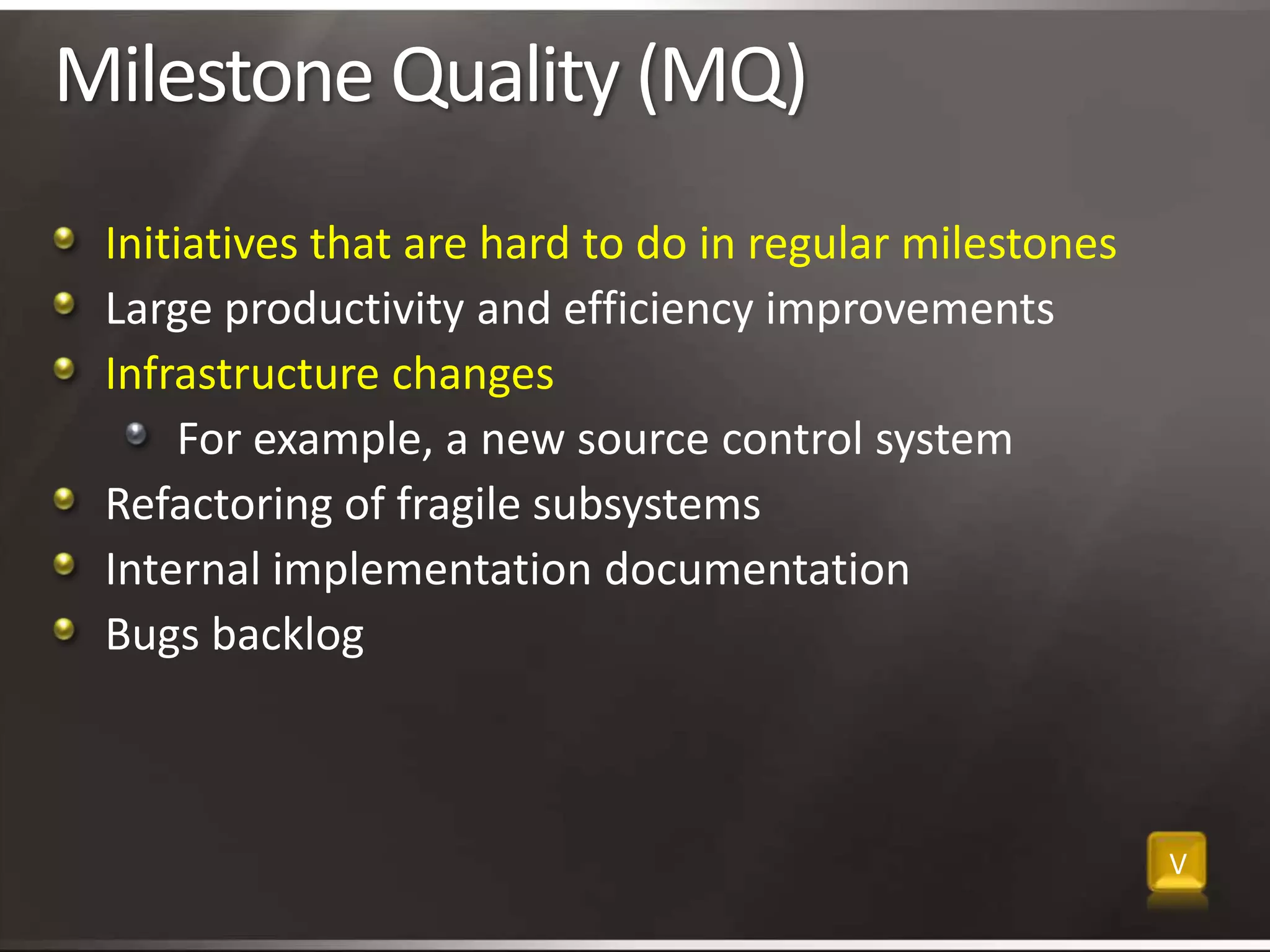 Milestone Quality (MQ)

Initiatives that are hard to do in regular milestones
Large productivity and efficiency improvements
Infrastructure changes
For example, a new source control system
Refactoring of fragile subsystems
Internal implementation documentation
Bugs backlog

V